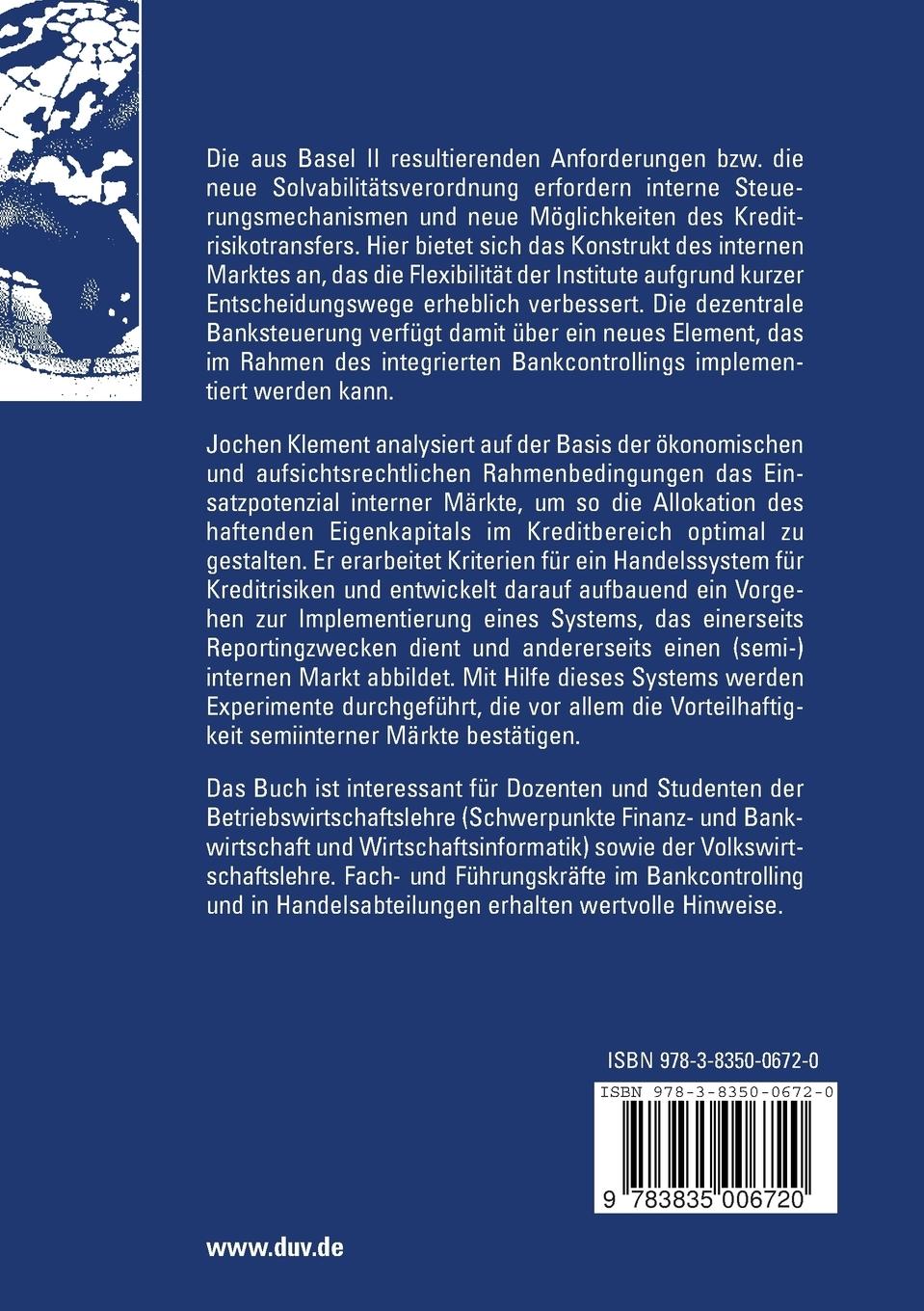 Die aus Basel II resultierenden Anforderungen bzw. die neue Solvabilitätsverordnung erfordern interne Steuerungsmechanismen und neue Möglichkeiten des Kreditrisikotransfers. Hier bietet sich das Konstrukt des internen Marktes an, das die Flexibilität der Institute aufgrund kurzer Entscheidungswege erheblich verbessert. Die dezentrale Banksteuerung verfügt damit über ein neues Element, das im Rahmen des integrierten Bankcontrollings implementiert werden kann.

Jochen Klement analysiert auf der Basis der ökonomischen und aufsichtsrechtlichen Rahmenbedingungen das Einsatzpotenzial interner Märkte, um so die Allokation des haftenden Eigenkapitals im Kreditbereich optimal zu gestalten. Er erarbeitet Kriterien für ein Handelssystem für Kreditrisiken und entwickelt darauf aufbauend ein Vorgehen zur Implementierung eines Systems, das einerseits Reportingzwecken dient und andererseits einen (semi-) internen Markt abbildet. Mit Hilfe dieses Systems werden Experimente durchgeführt, die vor allem die Vorteilhaftigkeit semiinterner Märkte bestätigen.

Das Buch ist interessant für Dozenten und Studenten der Betriebswirtschaftslehre (Schwerpunkte Finanz- und Bankwirtschaft und Wirtschaftsinformatik) sowie der Volkswirtschaftslehre. Fach- und Führungskräfte im Bankcontrolling und in Handelsabteilungen erhalten wertvolle Hinweise.

ISBN 978-3-8350-0672-0

ISBN 978-3-8350-0672-0

9 783835 006720

www.duv.de